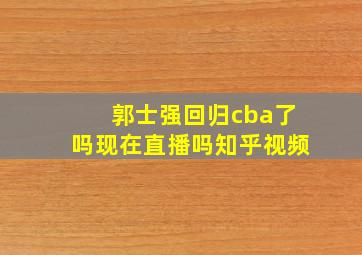 郭士强回归cba了吗现在直播吗知乎视频